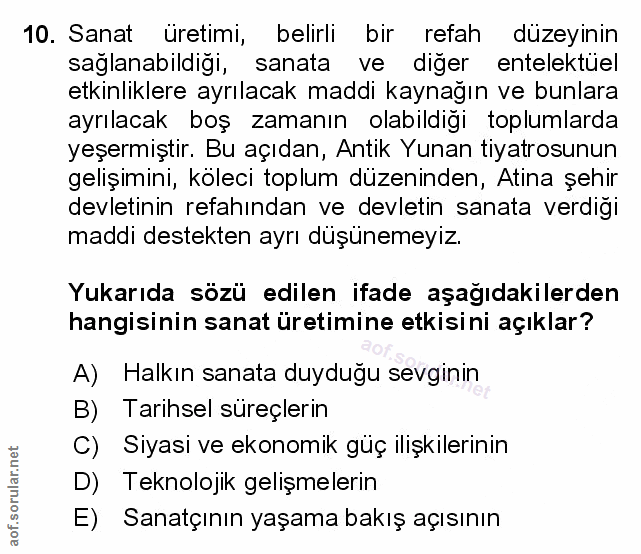 10. Sanat üretimi, belirli bir refah düzeyinin sağlanabildiği, sanata ve diğer entelektüel etkinliklere ayrılacak maddi kaynağın ve bunlara ayrılacak boş zamanın olabildiği toplumlarda yeşermiştir. Bu açıdan, Antik Yunan tiyatrosunun gelişimini, köleci toplum düzeninden, Atina şehir devletinin refahından ve devletin sanata verdiği maddi destekten ayrı düşünemeyiz.

Yukarıda sözü edilen ifade aşağıdakilerden hangisinin sanat üretimine etkisini açıklar?

aof.sorular.net

A) Halkın sanata duyduğu sevginin
B) Tarihsel süreçlerin
C) Siyasi ve ekonomik güç ilişkilerinin
D) Teknolojik gelişmelerin
E) Sanatçının yaşama bakış açısının

aof.sorular.net